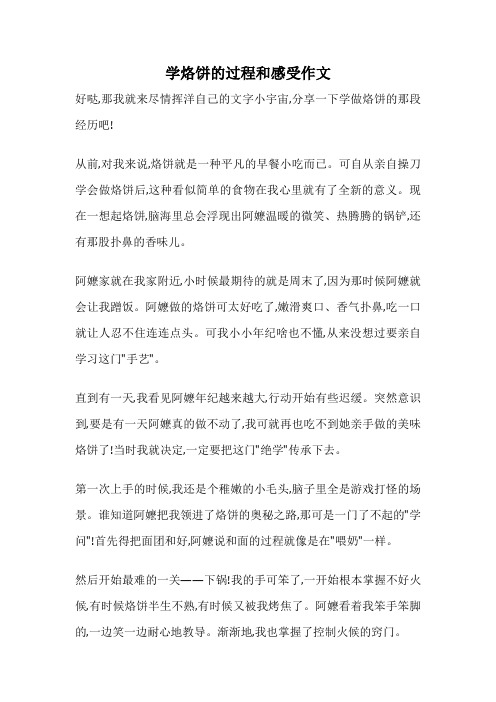 学烙饼的过程和感受作文

好哒,那我就来尽情挥洋自己的文字小宇宙,分享一下学做烙饼的那段经历吧!

从前,对我来说,烙饼就是一种平凡的早餐小吃而已。可自从亲自操刀学会做烙饼后,这种看似简单的食物在我心里就有了全新的意义。现在一想起烙饼,脑海里总会浮现出阿嬷温暖的微笑、热腾腾的锅铲,还有那股扑鼻的香味儿。

阿嬷家就在我家附近,小时候最期待的就是周末了,因为那时候阿嬷就会让我蹭饭。阿嬷做的烙饼可太好吃了,嫩滑爽口、香气扑鼻,吃一口就让人忍不住连连点头。可我小小年纪啥也不懂,从来没想过要亲自学习这门"手艺"。

直到有一天,我看见阿嬷年纪越来越大,行动开始有些迟缓。突然意识到,要是有一天阿嬷真的做不动了,我可就再也吃不到她亲手做的美味烙饼了!当时我就决定,一定要把这门"绝学"传承下去。

第一次上手的时候,我还是个稚嫩的小毛头,脑子里全是游戏打怪的场景。谁知道阿嬷把我领进了烙饼的奥秘之路,那可是一门了不起的"学问"!首先得把面团和好,阿嬷说和面的过程就像是在"喂奶"一样。

然后开始最难的一关——下锅!我的手可笨了,一开始根本掌握不好火候,有时候烙饼半生不熟,有时候又被我烤焦了。阿嬷看着我笨手笨脚的,一边笑一边耐心地教导。渐渐地,我也掌握了控制火候的窍门。